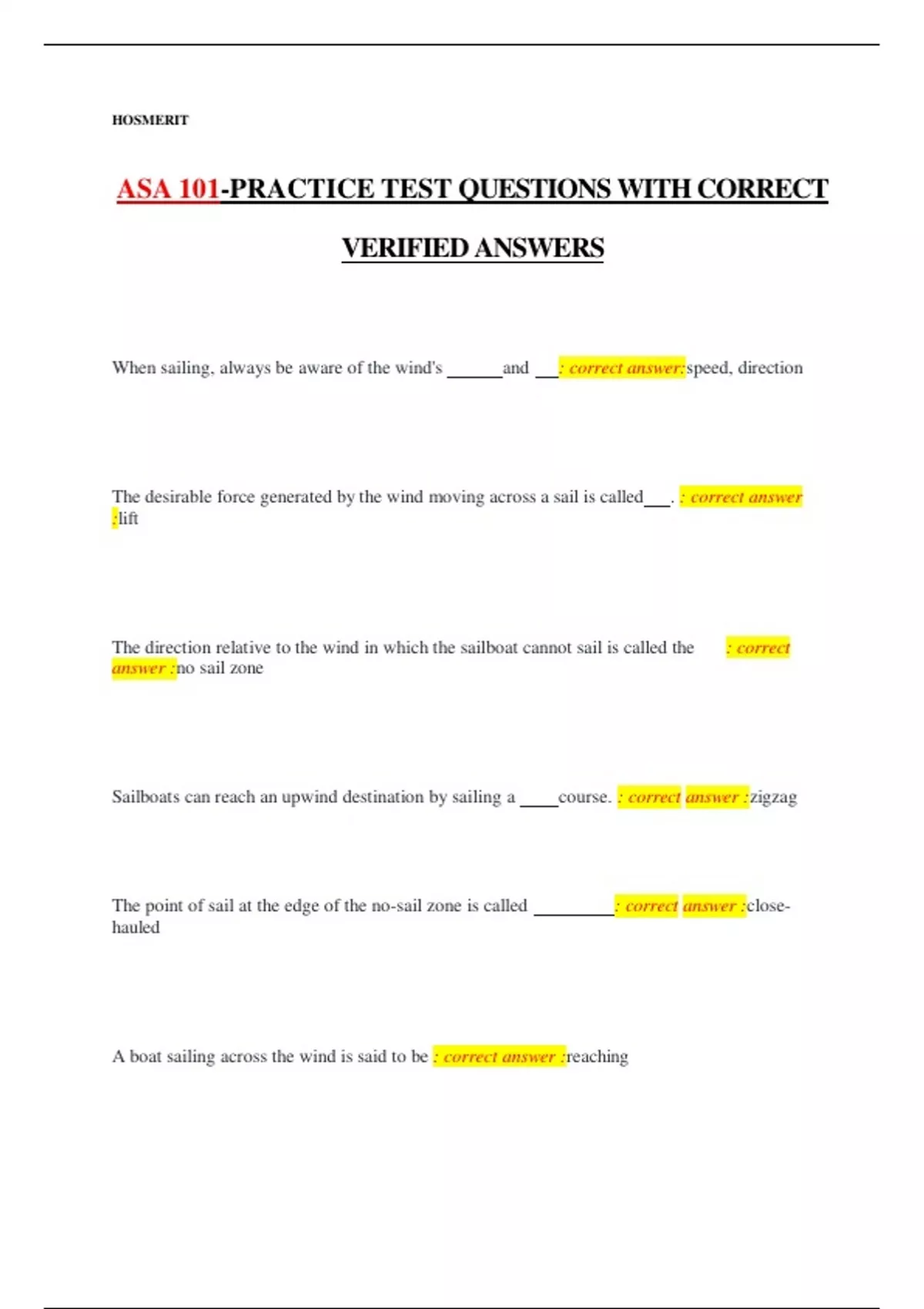 HOSMERIT

ASA 101-PRACTICE TEST QUESTIONS WITH CORRECT VERIFIED ANSWERS

When sailing, always be aware of the wind's ______and ___: correct answer:speed, direction

The desirable force generated by the wind moving across a sail is called___. : correct answer :lift

The direction relative to the wind in which the sailboat cannot sail is called the : correct answer :no sail zone

Sailboats can reach an upwind destination by sailing a ____course. : correct answer :zigzag

The point of sail at the edge of the no-sail zone is called _________: correct answer :close-hauled

A boat sailing across the wind is said to be : correct answer :reaching